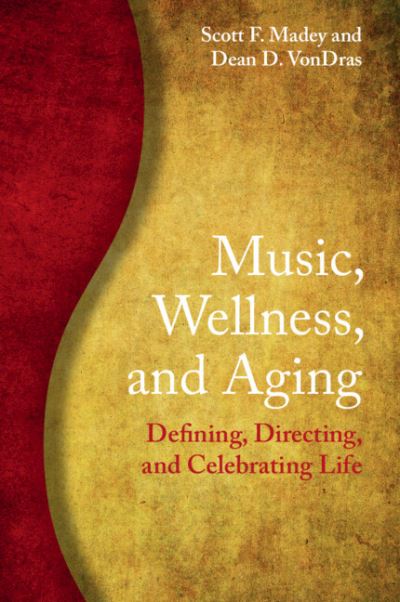 Scott F. Madey and
Dean D. VonDras

Music,
Wellness,
and Aging

Defining, Directing,
and Celebrating Life